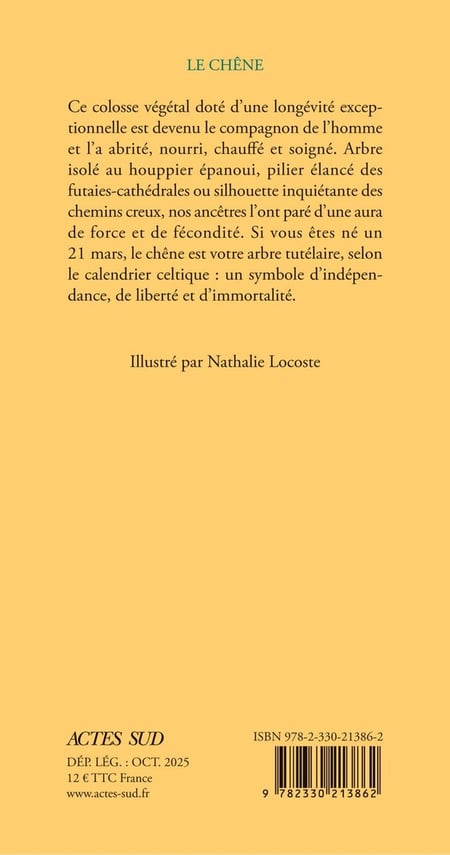 LE CHÊNE

Ce colosse végétal doté d'une longévité exceptionnelle est devenu le compagnon de l'homme et l'a abrité, nourri, chauffé et soigné. Arbre isolé au houppier épanoui, pilier élancé des futaies-cathédrales ou silhouette inquiétante des chemins creux, nos ancêtres l'ont paré d'une aura de force et de fécondité. Si vous êtes né un 21 mars, le chêne est votre arbre tutélaire, selon le calendrier celtique : un symbole d'indépendance, de liberté et d'immortalité.

Illustré par Nathalie Locoste

ACTES SUD
DÉP. LÉG. : OCT. 2025
12 € TTC France
www.actes-sud.fr

ISBN 978-2-330-21386-2
9 782330 213862